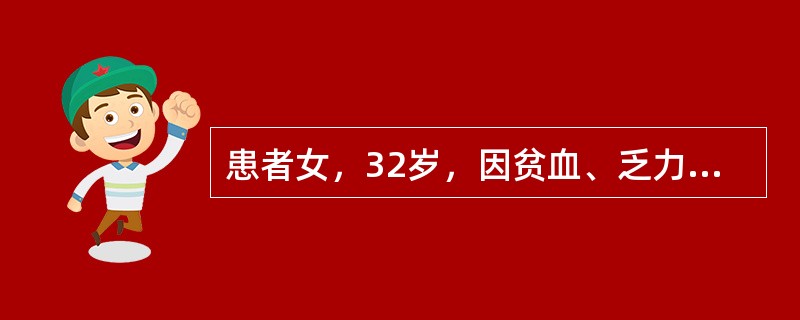 患者女，32岁，因贫血、乏力...